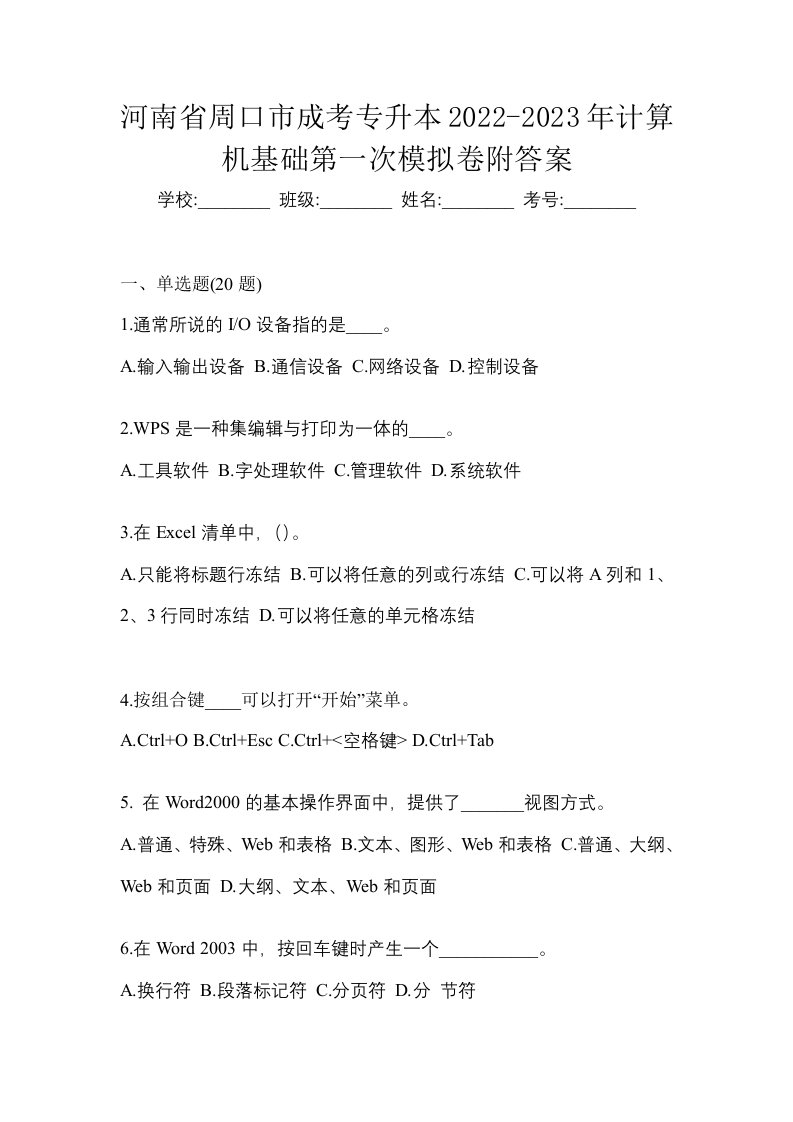 河南省周口市成考专升本2022-2023年计算机基础第一次模拟卷附答案

学校:________ 班级:________ 姓名:________ 考号:________

一、单选题(20 题)

1.通常所说的 I/O 设备指的是____。

A.输入输出设备 B.通信设备 C.网络设备 D.控制设备

2.WPS 是一种集编辑与打印为一体的____。

A.工具软件 B.字处理软件 C.管理软件 D.系统软件

3.在 Excel 清单中，()。

A.只能将标题行冻结 B.可以将任意的列或行冻结 C.可以将 A 列和 1、2、3 行同时冻结 D.可以将任意的单元格冻结

4.按组合键____可以打开“开始”菜单。

A.Ctrl+O B.Ctrl+Esc C.Ctrl+<空格键> D.Ctrl+Tab

5. 在 Word2000 的基本操作界面中，提供了_______视图方式。

A.普通、特殊、Web 和表格 B.文本、图形、Web 和表格 C.普通、大纲、Web 和页面 D.大纲、文本、Web 和页面

6.在 Word 2003 中，按回车键时产生一个___________。

A.换行符 B.段落标记符 C.分页符 D.分 节符